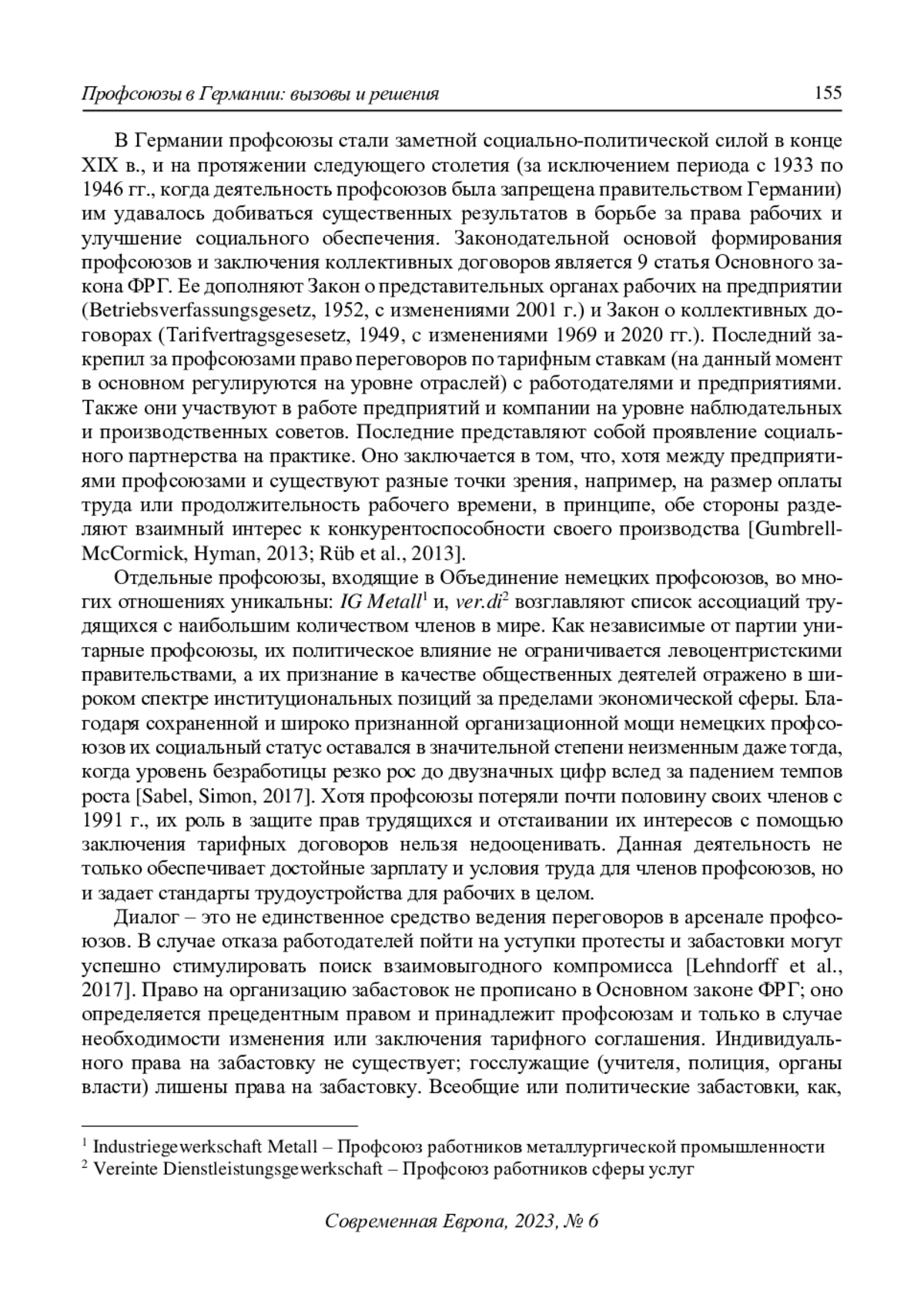 Профсоюзы в Германии: вызовы и решения 155

В Германии профсоюзы стали заметной социально-политической силой в конце XIX в., и на протяжении следующего столетия (за исключением периода с 1933 по 1946 гг., когда деятельность профсоюзов была запрещена правительством Германии) им удавалось добиваться существенных результатов в борьбе за права рабочих и улучшение социального обеспечения. Законодательной основой формирования профсоюзов и заключения коллективных договоров является 9 статья Основного закона ФРГ. Ее дополняют Закон о представительных органах рабочих на предприятии (Betriebsverfassungsgesetz, 1952, с изменениями 2001 г.) и Закон о коллективных договорах (Tarifvertragsgesesetz, 1949, с изменениями 1969 и 2020 гг.). Последний закрепил за профсоюзами право переговоров по тарифным ставкам (на данный момент в основном регулируются на уровне отраслей) с работодателями и предприятиями. Также они участвуют в работе предприятий и компании на уровне наблюдательных и производственных советов. Последние представляют собой проявление социального партнерства на практике. Оно заключается в том, что, хотя между предприятиями профсоюзами и существуют разные точки зрения, например, на размер оплаты труда или продолжительность рабочего времени, в принципе, обе стороны разделяют взаимный интерес к конкурентоспособности своего производства [Gumbrell-McCormick, Hyman, 2013; Rüb et al., 2013].

Отдельные профсоюзы, входящие в Объединение немецких профсоюзов, во многих отношениях уникальны: IG Metall$^1$ и, ver.di$^2$ возглавляют список ассоциаций трудящихся с наибольшим количеством членов в мире. Как независимые от партии унитарные профсоюзы, их политическое влияние не ограничивается левоцентристскими правительствами, а их признание в качестве общественных деятелей отражено в широком спектре институциональных позиций за пределами экономической сферы. Благодаря сохраненной и широко признанной организационной мощи немецких профсоюзов их социальный статус оставался в значительной степени неизменным даже тогда, когда уровень безработицы резко рос до двузначных цифр вслед за падением темпов роста [Sabel, Simon, 2017]. Хотя профсоюзы потеряли почти половину своих членов с 1991 г., их роль в защите прав трудящихся и отстаивании их интересов с помощью заключения тарифных договоров нельзя недооценивать. Данная деятельность не только обеспечивает достойные зарплату и условия труда для членов профсоюзов, но и задает стандарты трудоустройства для рабочих в целом.

Диалог – это не единственное средство ведения переговоров в арсенале профсоюзов. В случае отказа работодателей пойти на уступки протесты и забастовки могут успешно стимулировать поиск взаимовыгодного компромисса [Lehndorff et al., 2017]. Право на организацию забастовок не прописано в Основном законе ФРГ; оно определяется прецедентным правом и принадлежит профсоюзам и только в случае необходимости изменения или заключения тарифного соглашения. Индивидуального права на забастовку не существует; госслужащие (учителя, полиция, органы власти) лишены права на забастовку. Всеобщие или политические забастовки, как,

$^1$ Industriegewerkschaft Metall – Профсоюз работников металлургической промышленности
$^2$ Vereinte Dienstleistungsgewerkschaft – Профсоюз работников сферы услуг

Современная Европа, 2023, № 6